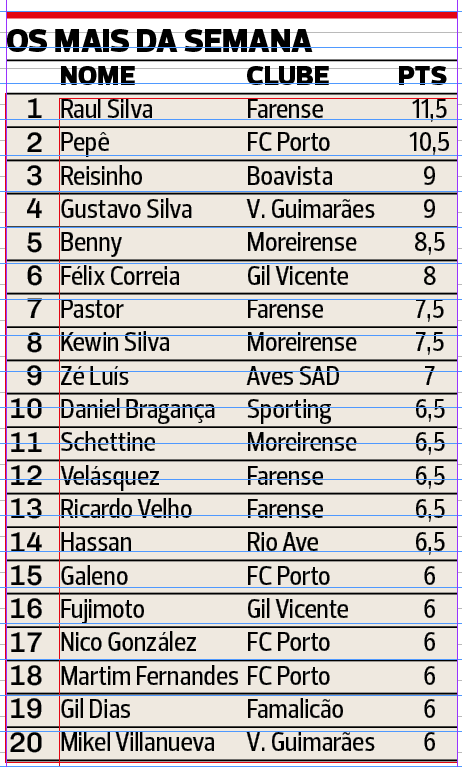 OS MAIS DA SEMANA

| | NOME | CLUBE | PTS |
|---|---|---|---|
| 1 | Raul Silva | Farense | 11,5 |
| 2 | Pepê | FC Porto | 10,5 |
| 3 | Reisinho | Boavista | 9 |
| 4 | Gustavo Silva | V. Guimarães | 9 |
| 5 | Benny | Moreirense | 8,5 |
| 6 | Félix Correia | Gil Vicente | 8 |
| 7 | Pastor | Farense | 7,5 |
| 8 | Kewin Silva | Moreirense | 7,5 |
| 9 | Zé Luís | Aves SAD | 7 |
| 10 | Daniel Bragança | Sporting | 6,5 |
| 11 | Schettine | Moreirense | 6,5 |
| 12 | Velásquez | Farense | 6,5 |
| 13 | Ricardo Velho | Farense | 6,5 |
| 14 | Hassan | Rio Ave | 6,5 |
| 15 | Galeno | FC Porto | 6 |
| 16 | Fujimoto | Gil Vicente | 6 |
| 17 | Nico González | FC Porto | 6 |
| 18 | Martim Fernandes | FC Porto | 6 |
| 19 | Gil Dias | Famalicão | 6 |
| 20 | Mikel Villanueva | V. Guimarães | 6 |